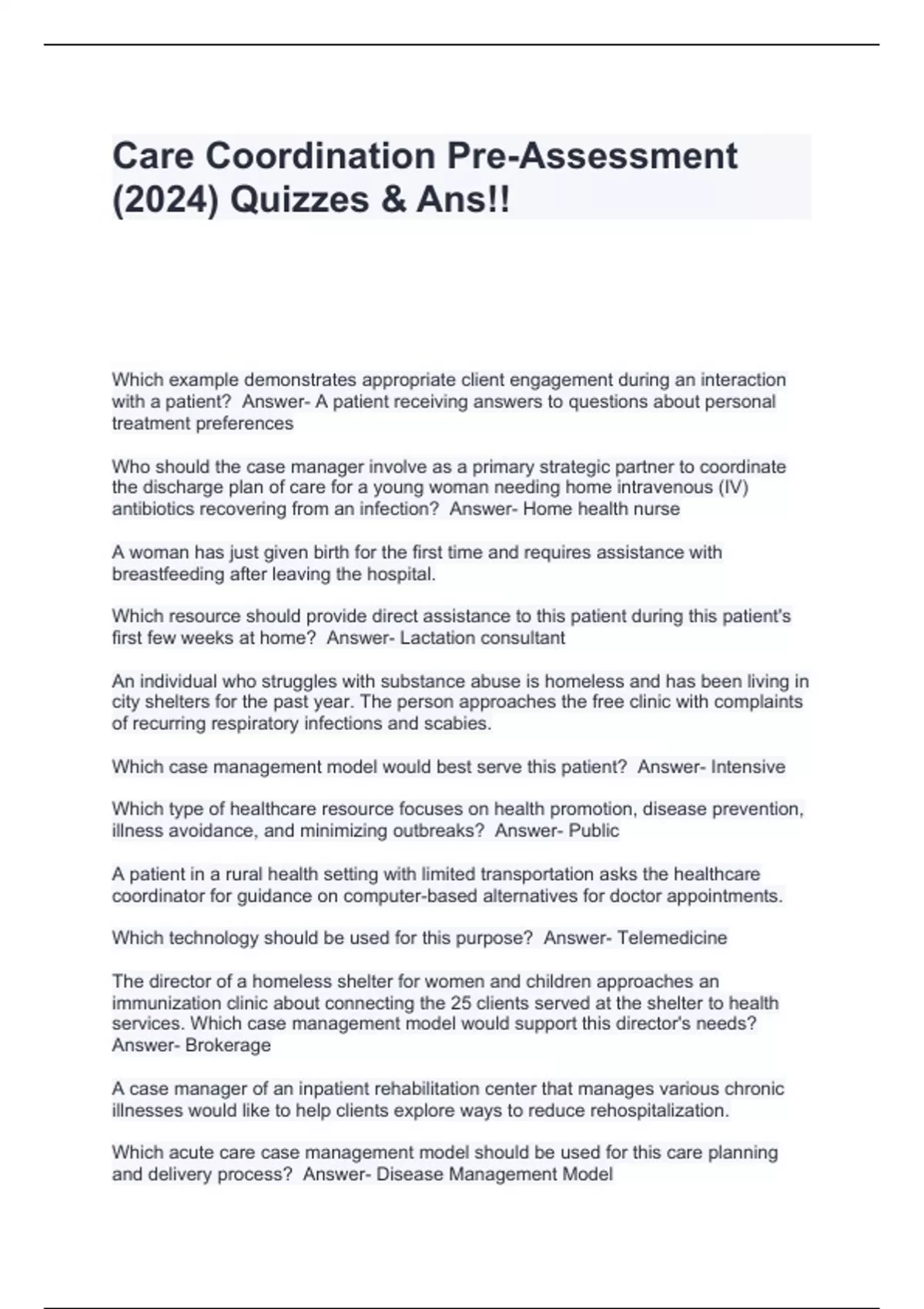 Care Coordination Pre-Assessment (2024) Quizzes & Ans!!

Which example demonstrates appropriate client engagement during an interaction with a patient? Answer- A patient receiving answers to questions about personal treatment preferences

Who should the case manager involve as a primary strategic partner to coordinate the discharge plan of care for a young woman needing home intravenous (IV) antibiotics recovering from an infection? Answer- Home health nurse

A woman has just given birth for the first time and requires assistance with breastfeeding after leaving the hospital.

Which resource should provide direct assistance to this patient during this patient's first few weeks at home? Answer- Lactation consultant

An individual who struggles with substance abuse is homeless and has been living in city shelters for the past year. The person approaches the free clinic with complaints of recurring respiratory infections and scabies.

Which case management model would best serve this patient? Answer- Intensive

Which type of healthcare resource focuses on health promotion, disease prevention, illness avoidance, and minimizing outbreaks? Answer- Public

A patient in a rural health setting with limited transportation asks the healthcare coordinator for guidance on computer-based alternatives for doctor appointments.

Which technology should be used for this purpose? Answer- Telemedicine

The director of a homeless shelter for women and children approaches an immunization clinic about connecting the 25 clients served at the shelter to health services. Which case management model would support this director's needs? Answer- Brokerage

A case manager of an inpatient rehabilitation center that manages various chronic illnesses would like to help clients explore ways to reduce rehospitalization.

Which acute care case management model should be used for this care planning and delivery process? Answer- Disease Management Model